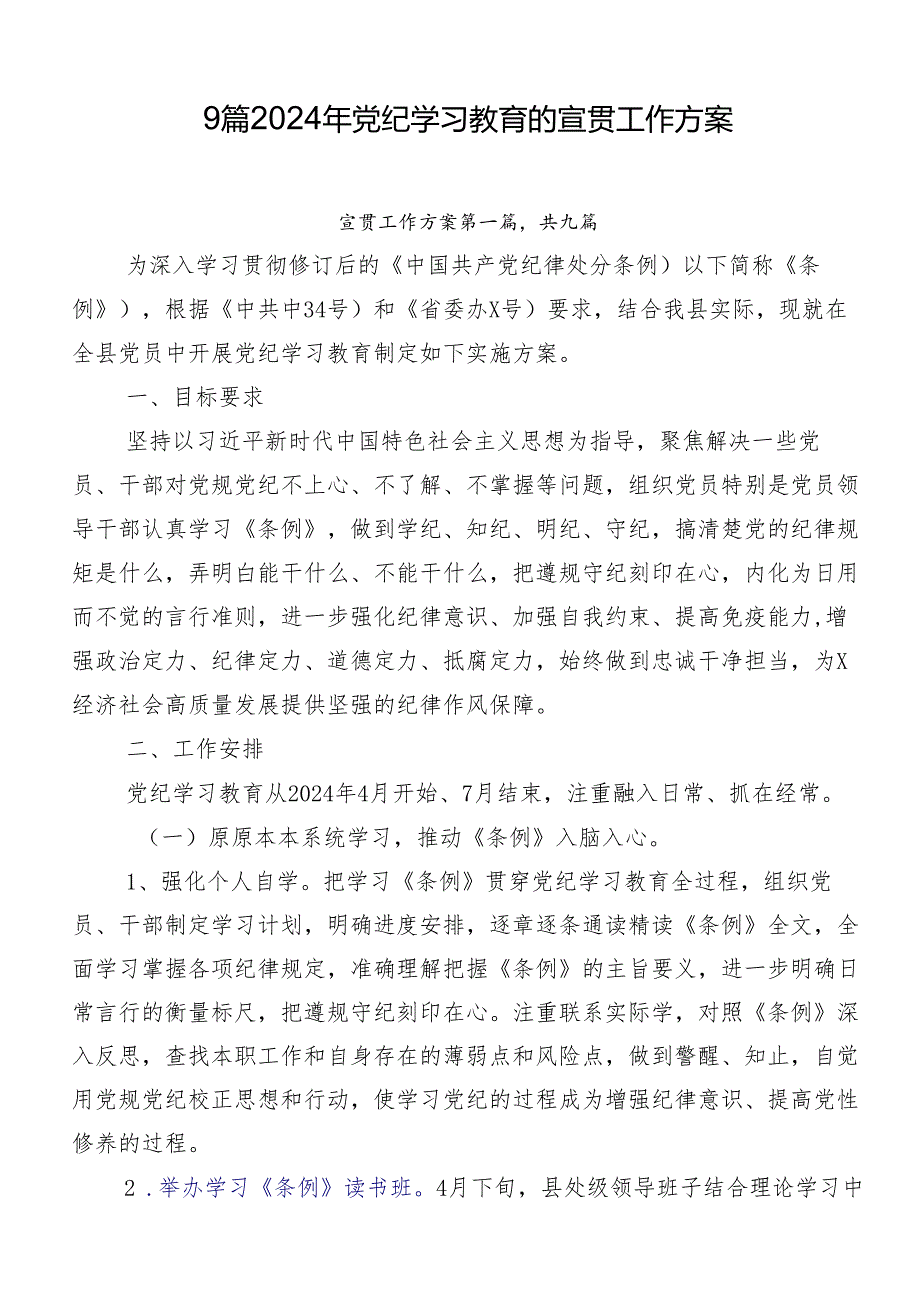 9篇2024年党纪学习教育的宣贯工作方案

宣贯工作方案第一篇，共九篇

为深入学习贯彻修订后的《中国共产党纪律处分条例）以下简称《条例》），根据《中共中34号）和《省委办X号）要求，结合我县实际，现就在全县党员中开展党纪学习教育制定如下实施方案。

一、目标要求

坚持以习近平新时代中国特色社会主义思想为指导，聚焦解决一些党员、干部对党规党纪不上心、不了解、不掌握等问题，组织党员特别是党员领导干部认真学习《条例》，做到学纪、知纪、明纪、守纪，搞清楚党的纪律规矩是什么，弄明白能干什么、不能干什么，把遵规守纪刻印在心，内化为日用而不觉的言行准则，进一步强化纪律意识、加强自我约束、提高免疫能力,增强政治定力、纪律定力、道德定力、抵腐定力，始终做到忠诚干净担当，为X经济社会高质量发展提供坚强的纪律作风保障。

二、工作安排

党纪学习教育从2024年4月开始、7月结束，注重融入日常、抓在经常。

（一）原原本本系统学习，推动《条例》入脑入心。

1、强化个人自学。把学习《条例》贯穿党纪学习教育全过程，组织党员、干部制定学习计划，明确进度安排，逐章逐条通读精读《条例》全文，全面学习掌握各项纪律规定，准确理解把握《条例》的主旨要义，进一步明确日常言行的衡量标尺，把遵规守纪刻印在心。注重联系实际学，对照《条例》深入反思，查找本职工作和自身存在的薄弱点和风险点，做到警醒、知止，自觉用党规党纪校正思想和行动，使学习党纪的过程成为增强纪律意识、提高党性修养的过程。

2．举办学习《条例》读书班。4月下旬，县处级领导班子结合理论学习中